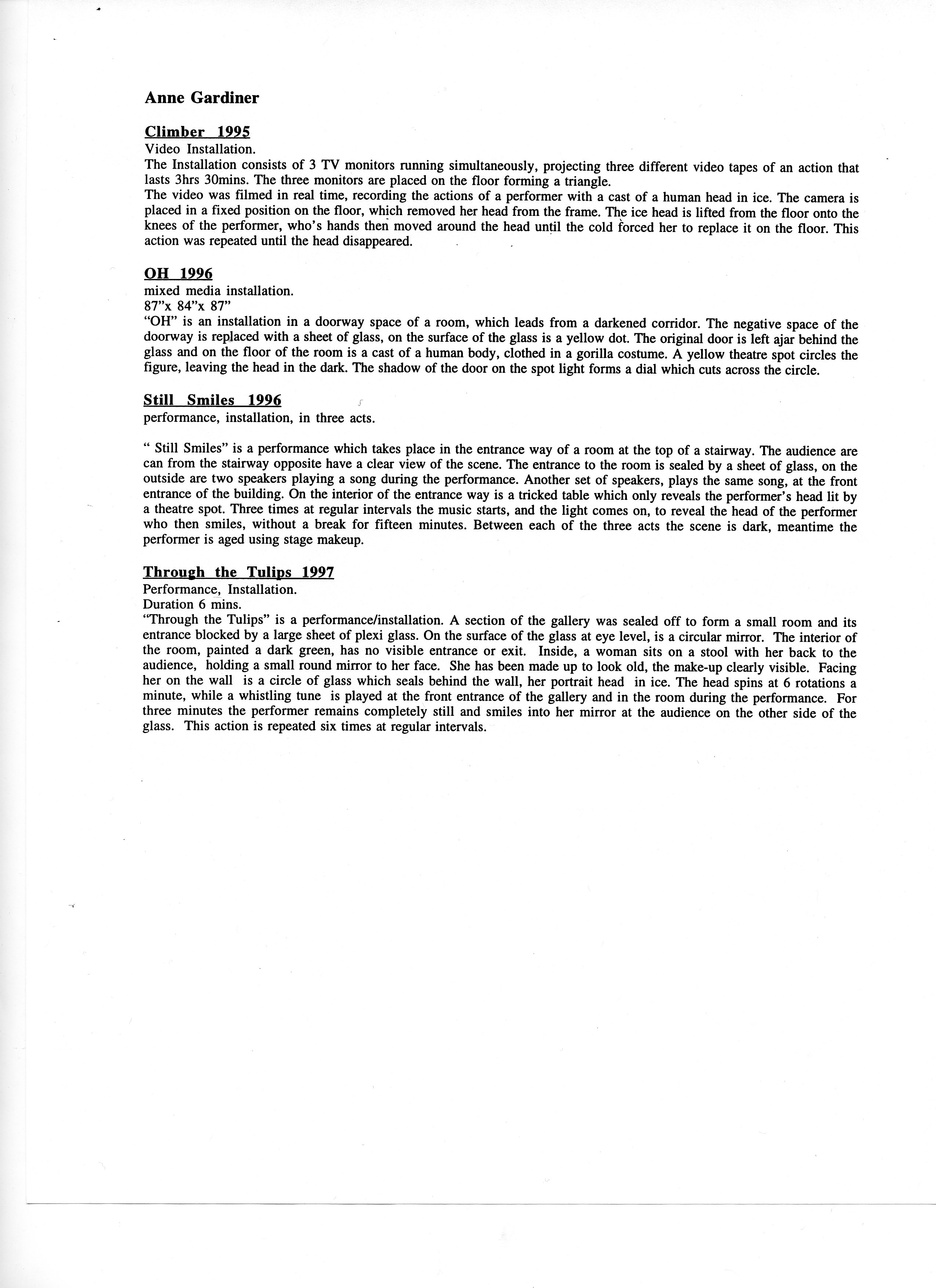 Anne Gardiner

Climber 1995
Video Installation.
The Installation consists of 3 TV monitors running simultaneously, projecting three different video tapes of an action that lasts 3hrs 30mins. The three monitors are placed on the floor forming a triangle.
The video was filmed in real time, recording the actions of a performer with a cast of a human head in ice. The camera is placed in a fixed position on the floor, which removed her head from the frame. The ice head is lifted from the floor onto the knees of the performer, who's hands then moved around the head until the cold forced her to replace it on the floor. This action was repeated until the head disappeared.

OH 1996
mixed media installation.
87"x 84"x 87"
"OH" is an installation in a doorway space of a room, which leads from a darkened corridor. The negative space of the doorway is replaced with a sheet of glass, on the surface of the glass is a yellow dot. The original door is left ajar behind the glass and on the floor of the room is a cast of a human body, clothed in a gorilla costume. A yellow theatre spot circles the figure, leaving the head in the dark. The shadow of the door on the spot light forms a dial which cuts across the circle.

Still Smiles 1996
performance, installation, in three acts.

" Still Smiles" is a performance which takes place in the entrance way of a room at the top of a stairway. The audience are can from the stairway opposite have a clear view of the scene. The entrance to the room is sealed by a sheet of glass, on the outside are two speakers playing a song during the performance. Another set of speakers, plays the same song, at the front entrance of the building. On the interior of the entrance way is a tricked table which only reveals the performer's head lit by a theatre spot. Three times at regular intervals the music starts, and the light comes on, to reveal the head of the performer who then smiles, without a break for fifteen minutes. Between each of the three acts the scene is dark, meantime the performer is aged using stage makeup.

Through the Tulips 1997
Performance, Installation.
Duration 6 mins.
"Through the Tulips" is a performance/installation. A section of the gallery was sealed off to form a small room and its entrance blocked by a large sheet of plexi glass. On the surface of the glass at eye level, is a circular mirror. The interior of the room, painted a dark green, has no visible entrance or exit. Inside, a woman sits on a stool with her back to the audience, holding a small round mirror to her face. She has been made up to look old, the make-up clearly visible. Facing her on the wall is a circle of glass which seals behind the wall, her portrait head in ice. The head spins at 6 rotations a minute, while a whistling tune is played at the front entrance of the gallery and in the room during the performance. For three minutes the performer remains completely still and smiles into her mirror at the audience on the other side of the glass. This action is repeated six times at regular intervals.